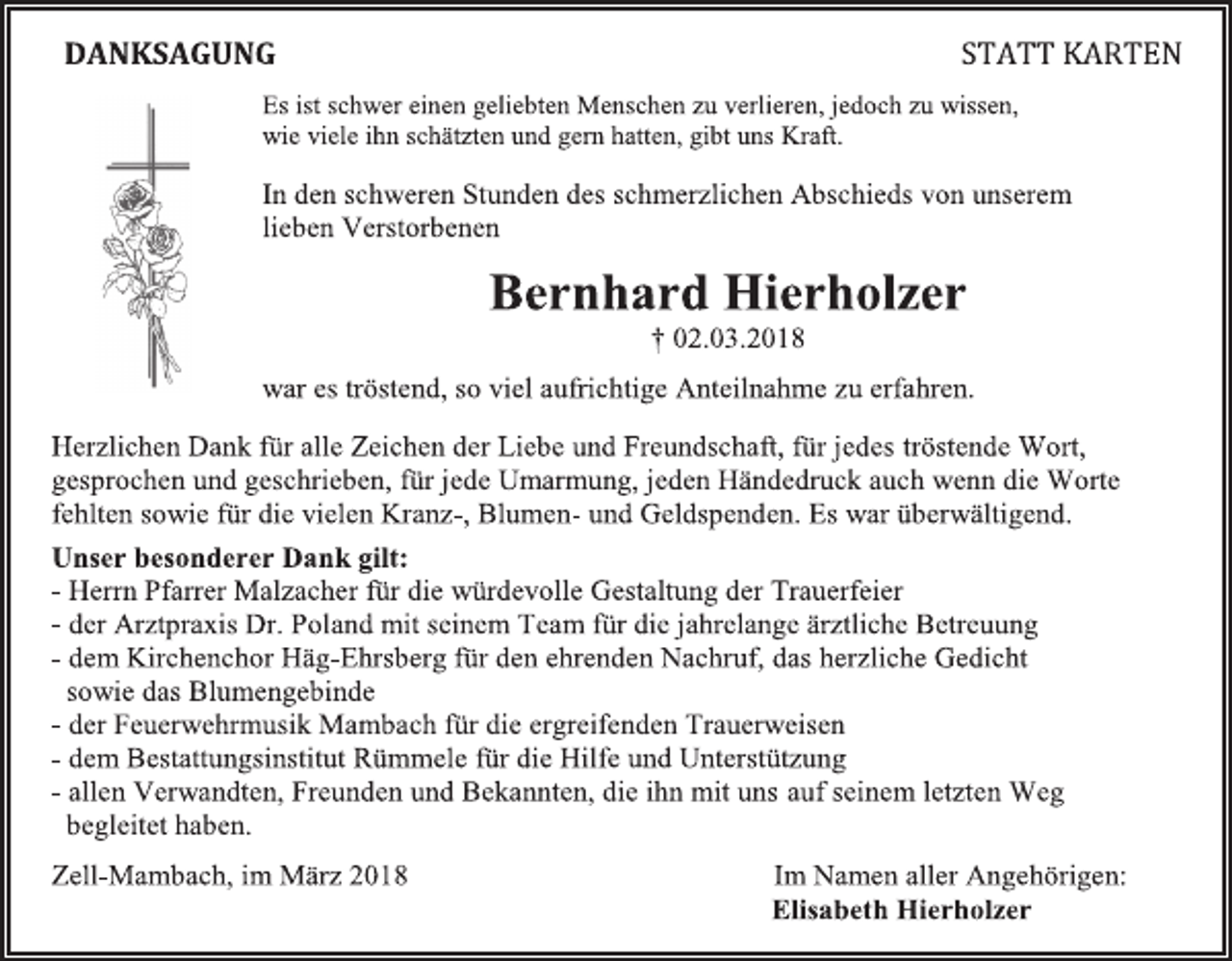 DANKSAGUNG

STATT KARTEN

Es ist schwer einen geliebten Menschen zu verlieren, jedoch zu wissen, wie viele ihn schätzten und gern hatten, gibt uns Kraft.

In den schweren Stunden des schmerzlichen Abschieds von unserem lieben Verstorbenen

Bernhard Hierholzer

† 02.03.2018

war es tröstend, so viel aufrichtige Anteilnahme zu erfahren.

Herzlichen Dank für alle Zeichen der Liebe und Freundschaft, für jedes tröstende Wort, gesprochen und geschrieben, für jede Umarmung, jeden Händedruck auch wenn die Worte fehlten sowie für die vielen Kranz-, Blumen- und Geldspenden. Es war überwältigend.

Unser besonderer Dank gilt:
- Herrn Pfarrer Malzacher für die würdevolle Gestaltung der Trauerfeier
- der Arztpraxis Dr. Poland mit seinem Team für die jahrelange ärztliche Betreuung
- dem Kirchenchor Häg-Ehrsberg für den ehrenden Nachruf, das herzliche Gedicht sowie das Blumengebinde
- der Feuerwehrmusik Mambach für die ergreifenden Trauerweisen
- dem Bestattungsinstitut Rümmele für die Hilfe und Unterstützung
- allen Verwandten, Freunden und Bekannten, die ihn mit uns auf seinem letzten Weg begleitet haben.

Zell-Mambach, im März 2018

Im Namen aller Angehörigen:
Elisabeth Hierholzer